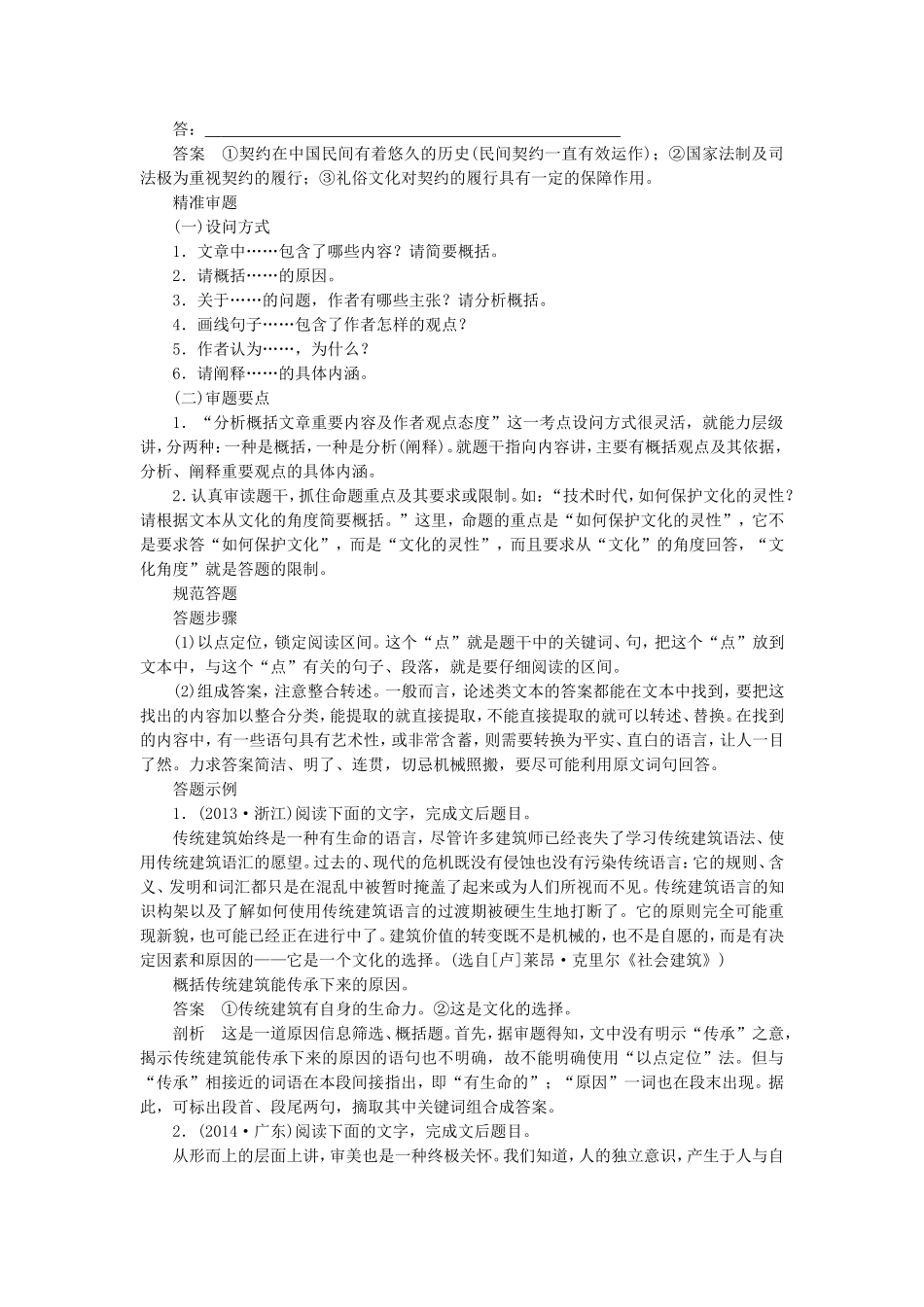 答：________________________________________

答案　①契约在中国民间有着悠久的历史(民间契约一直有效运作)；②国家法制及司法极为重视契约的履行；③礼俗文化对契约的履行具有一定的保障作用。

精准审题

(一)设问方式

1．文章中……包含了哪些内容？请简要概括。

2．请概括……的原因。

3．关于……的问题，作者有哪些主张？请分析概括。

4．画线句子……包含了作者怎样的观点？

5．作者认为……，为什么？

6．请阐释……的具体内涵。

(二)审题要点

1．“分析概括文章重要内容及作者观点态度”这一考点设问方式很灵活，就能力层级讲，分两种：一种是概括，一种是分析(阐释)。就题干指向内容讲，主要有概括观点及其依据，分析、阐释重要观点的具体内涵。

2．认真审读题干，抓住命题重点及其要求或限制。如：“技术时代，如何保护文化的灵性？请根据文本从文化的角度简要概括。”这里，命题的重点是“如何保护文化的灵性”，它不是要求答“如何保护文化”，而是“文化的灵性”，而且要求从“文化”的角度回答，“文化角度”就是答题的限制。

规范答题

答题步骤

(1)以点定位，锁定阅读区间。这个“点”就是题干中的关键词、句，把这个“点”放到文本中，与这个“点”有关的句子、段落，就是要仔细阅读的区间。

(2)组成答案，注意整合转述。一般而言，论述类文本的答案都能在文本中找到，要把这找出的内容加以整合分类，能提取的就直接提取，不能直接提取的就可以转述、替换。在找到的内容中，有一些语句具有艺术性，或非常含蓄，则需要转换为平实、直白的语言，让人一目了然。力求答案简洁、明了、连贯，切忌机械照搬，要尽可能利用原文词句回答。

答题示例

1．(2013·浙江)阅读下面的文字，完成文后题目。

传统建筑始终是一种有生命的语言，尽管许多建筑师已经丧失了学习传统建筑语法、使用传统建筑语汇的愿望。过去的、现代的危机既没有侵蚀也没有污染传统语言：它的规则、含义、发明和词汇都只是在混乱中被暂时掩盖了起来或为人们所视而不见。传统建筑语言的知识构架以及了解如何使用传统建筑语言的过渡期被硬生生地打断了。它的原则完全可能重现新貌，也可能已经正在进行中了。建筑价值的转变既不是机械的，也不是自愿的，而是有决定因素和原因的——它是一个文化的选择。(选自[卢]莱昂·克里尔《社会建筑》)

概括传统建筑能传承下来的原因。

答案　①传统建筑有自身的生命力。②这是文化的选择。

剖析　这是一道原因信息筛选、概括题。首先，据审题得知，文中没有明示“传承”之意，揭示传统建筑能传承下来的原因的语句也不明确，故不能明确使用“以点定位”法。但与“传承”相接近的词语在本段间接指出，即“有生命的”；“原因”一词也在段末出现。据此，可标出段首、段尾两句，摘取其中关键词组合成答案。

2．(2014·广东)阅读下面的文字，完成文后题目。

从形而上的层面上讲，审美也是一种终极关怀。我们知道，人的独立意识，产生于人与自